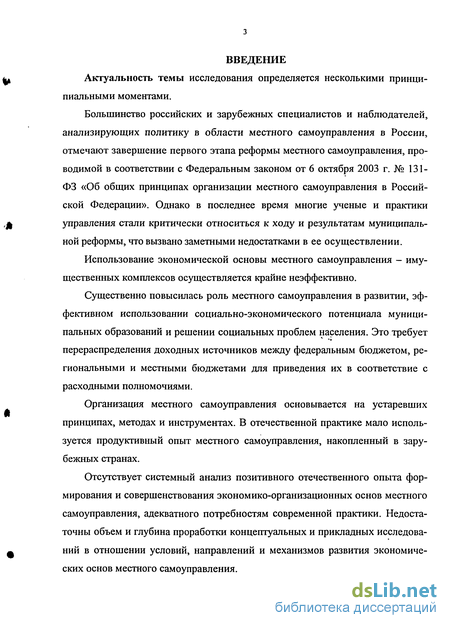 3

ВВЕДЕНИЕ

Актуальность темы исследования определяется несколькими принципиальными моментами.

Большинство российских и зарубежных специалистов и наблюдателей, анализирующих политику в области местного самоуправления в России, отмечают завершение первого этапа реформы местного самоуправления, проводимой в соответствии с Федеральным законом от 6 октября 2003 г. № 131-ФЗ «Об общих принципах организации местного самоуправления в Российской Федерации». Однако в последнее время многие ученые и практики управления стали критически относиться к ходу и результатам муниципальной реформы, что вызвано заметными недостатками в ее осуществлении.

Использование экономической основы местного самоуправления – имущественных комплексов осуществляется крайне неэффективно.

Существенно повысилась роль местного самоуправления в развитии, эффективном использовании социально-экономического потенциала муниципальных образований и решении социальных проблем населения. Это требует перераспределения доходных источников между федеральным бюджетом, региональными и местными бюджетами для приведения их в соответствие с расходными полномочиями.

Организация местного самоуправления основывается на устаревших принципах, методах и инструментах. В отечественной практике мало используется продуктивный опыт местного самоуправления, накопленный в зарубежных странах.

Отсутствует системный анализ позитивного отечественного опыта формирования и совершенствования экономико-организационных основ местного самоуправления, адекватного потребностям современной практики. Недостаточны объем и глубина проработки концептуальных и прикладных исследований в отношении условий, направлений и механизмов развития экономических основ местного самоуправления.

dsLib.net
библиотека диссертаций